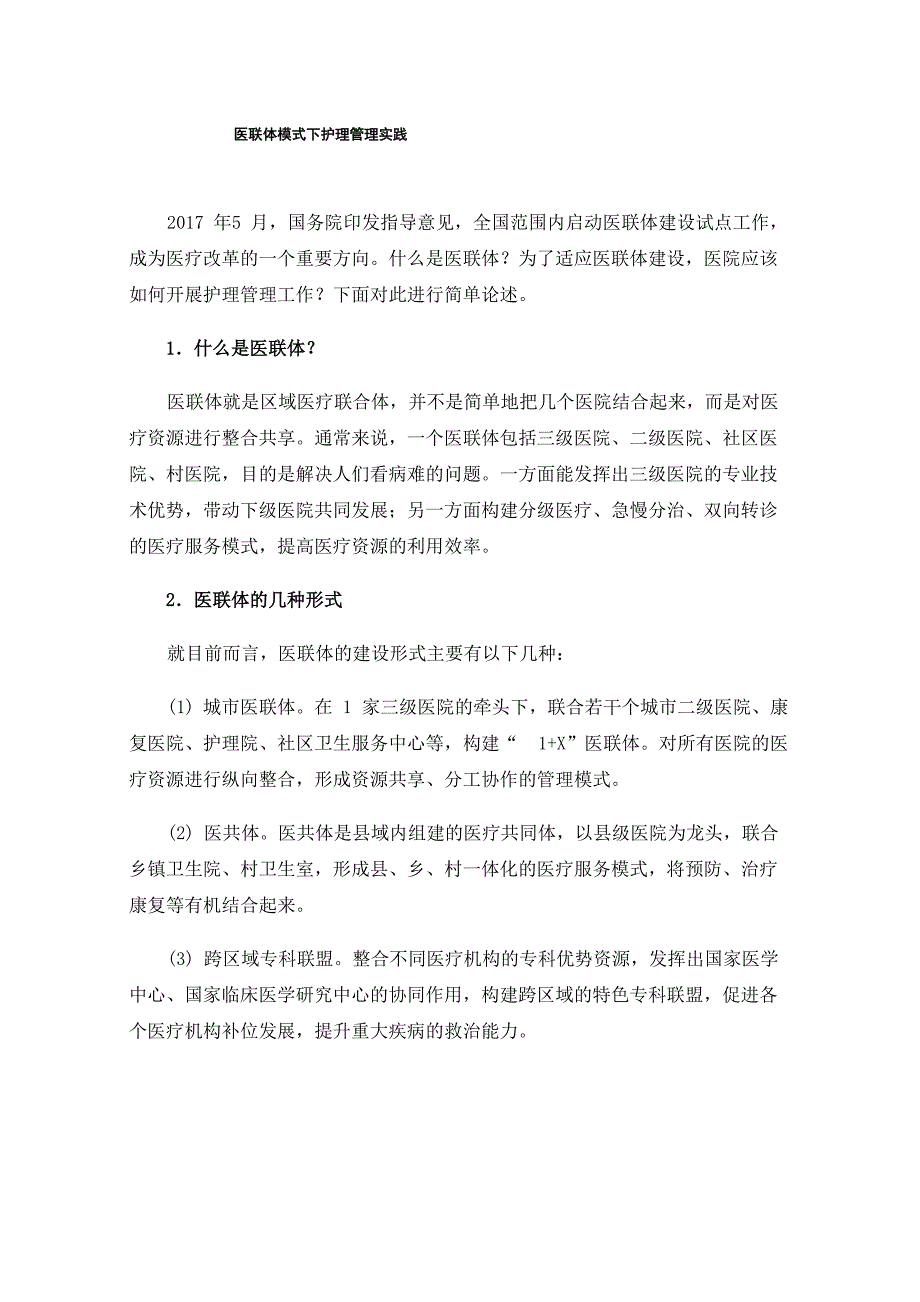 医联体模式下护理管理实践

2017 年5 月，国务院印发指导意见，全国范围内启动医联体建设试点工作，成为医疗改革的一个重要方向。什么是医联体？为了适应医联体建设，医院应该如何开展护理管理工作？下面对此进行简单论述。

1．什么是医联体？

医联体就是区域医疗联合体，并不是简单地把几个医院结合起来，而是对医疗资源进行整合共享。通常来说，一个医联体包括三级医院、二级医院、社区医院、村医院，目的是解决人们看病难的问题。一方面能发挥出三级医院的专业技术优势，带动下级医院共同发展；另一方面构建分级医疗、急慢分治、双向转诊的医疗服务模式，提高医疗资源的利用效率。

2．医联体的几种形式

就目前而言，医联体的建设形式主要有以下几种：

(1) 城市医联体。在 1 家三级医院的牵头下，联合若干个城市二级医院、康复医院、护理院、社区卫生服务中心等，构建“ 1+X”医联体。对所有医院的医疗资源进行纵向整合，形成资源共享、分工协作的管理模式。

(2) 医共体。医共体是县域内组建的医疗共同体，以县级医院为龙头，联合乡镇卫生院、村卫生室，形成县、乡、村一体化的医疗服务模式，将预防、治疗康复等有机结合起来。

(3) 跨区域专科联盟。整合不同医疗机构的专科优势资源，发挥出国家医学中心、国家临床医学研究中心的协同作用，构建跨区域的特色专科联盟，促进各个医疗机构补位发展，提升重大疾病的救治能力。